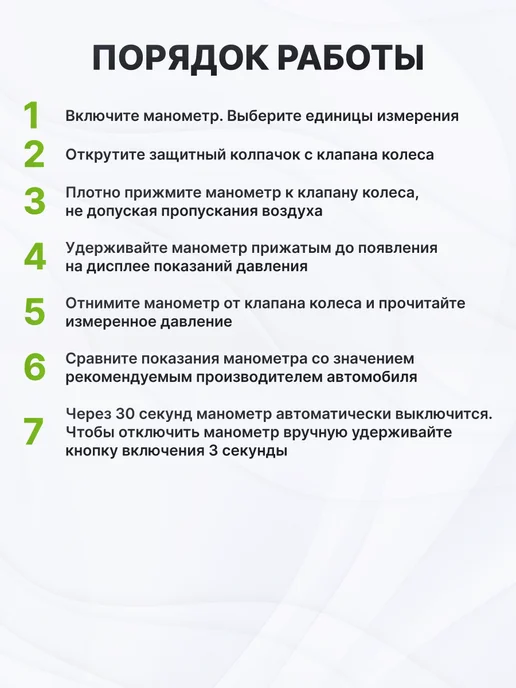 ПОРЯДОК РАБОТЫ

1 Включите манометр. Выберите единицы измерения

2 Открутите защитный колпачок с клапана колеса

3 Плотно прижмите манометр к клапану колеса, не допуская пропускания воздуха

4 Удерживайте манометр прижатым до появления на дисплее показаний давления

5 Отнимите манометр от клапана колеса и прочитайте измеренное давление

6 Сравните показания манометра со значением рекомендуемым производителем автомобиля

7 Через 30 секунд манометр автоматически выключится. Чтобы отключить манометр вручную удерживайте кнопку включения 3 секунды